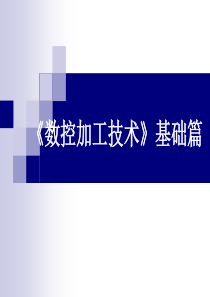 《数控加工技术》基础篇